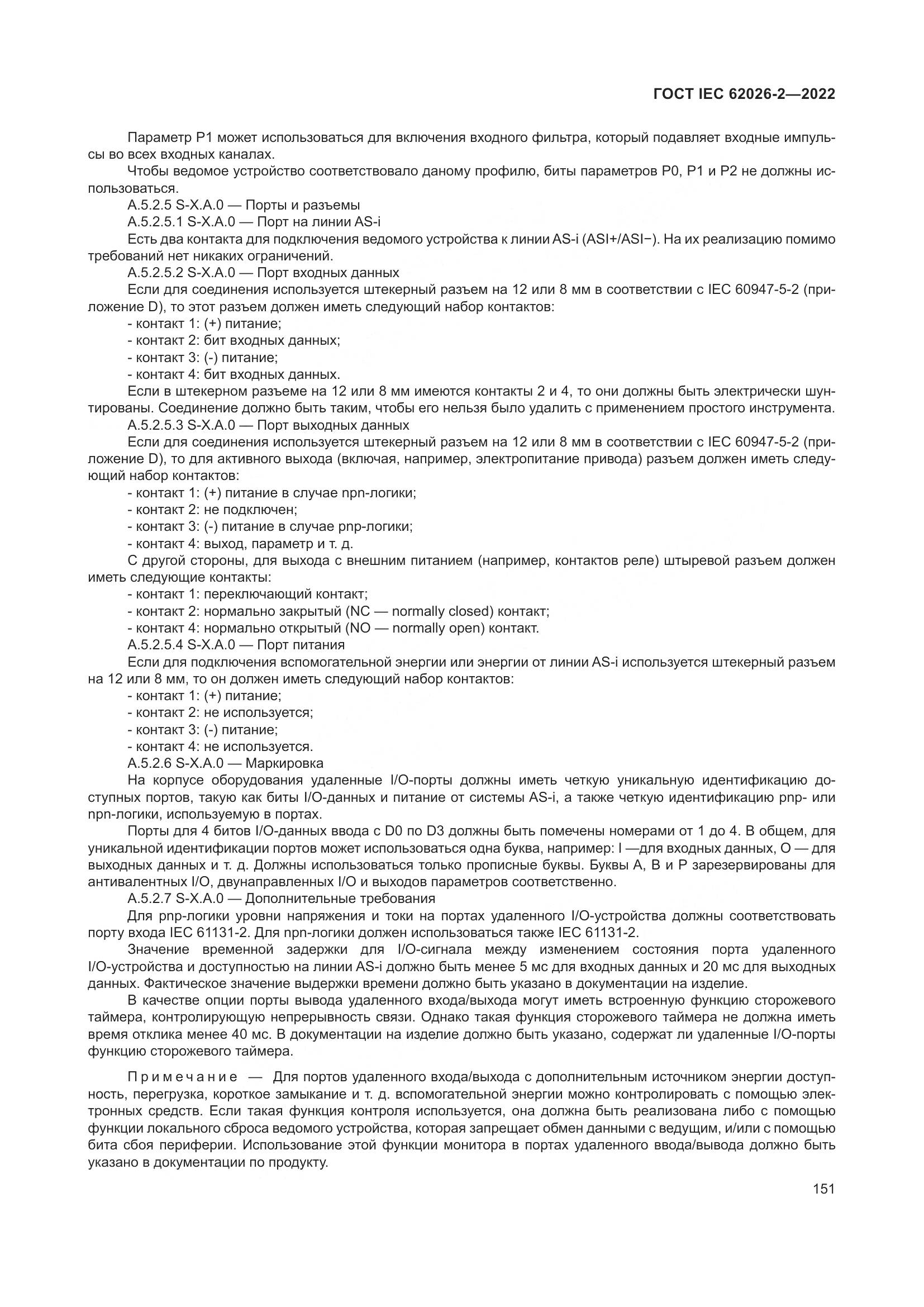 ГОСТ IEC 62026-2—2022

Параметр P1 может использоваться для включения входного фильтра, который подавляет входные импульсы во всех входных каналах.

Чтобы ведомое устройство соответствовало даному профилю, биты параметров P0, P1 и P2 не должны использоваться.

A.5.2.5 S-X.A.0 — Порты и разъемы

A.5.2.5.1 S-X.A.0 — Порт на линии AS-i

Есть два контакта для подключения ведомого устройства к линии AS-i (ASI+/ASI−). На их реализацию помимо требований нет никаких ограничений.

A.5.2.5.2 S-X.A.0 — Порт входных данных

Если для соединения используется штекерный разъем на 12 или 8 мм в соответствии с IEC 60947-5-2 (приложение D), то этот разъем должен иметь следующий набор контактов:

- контакт 1: (+) питание;
- контакт 2: бит входных данных;
- контакт 3: (-) питание;
- контакт 4: бит входных данных.

Если в штекерном разъеме на 12 или 8 мм имеются контакты 2 и 4, то они должны быть электрически шунтированы. Соединение должно быть таким, чтобы его нельзя было удалить с применением простого инструмента.

A.5.2.5.3 S-X.A.0 — Порт выходных данных

Если для соединения используется штекерный разъем на 12 или 8 мм в соответствии с IEC 60947-5-2 (приложение D), то для активного выхода (включая, например, электропитание привода) разъем должен иметь следующий набор контактов:

- контакт 1: (+) питание в случае npn-логики;
- контакт 2: не подключен;
- контакт 3: (-) питание в случае pnp-логики;
- контакт 4: выход, параметр и т. д.

С другой стороны, для выхода с внешним питанием (например, контактов реле) штыревой разъем должен иметь следующие контакты:

- контакт 1: переключающий контакт;
- контакт 2: нормально закрытый (NC — normally closed) контакт;
- контакт 4: нормально открытый (NO — normally open) контакт.

A.5.2.5.4 S-X.A.0 — Порт питания

Если для подключения вспомогательной энергии или энергии от линии AS-i используется штекерный разъем на 12 или 8 мм, то он должен иметь следующий набор контактов:

- контакт 1: (+) питание;
- контакт 2: не используется;
- контакт 3: (-) питание;
- контакт 4: не используется.

A.5.2.6 S-X.A.0 — Маркировка

На корпусе оборудования удаленные I/O-порты должны иметь четкую уникальную идентификацию доступных портов, такую как биты I/O-данных и питание от системы AS-i, а также четкую идентификацию pnp- или npn-логики, используемую в портах.

Порты для 4 битов I/O-данных ввода с D0 по D3 должны быть помечены номерами от 1 до 4. В общем, для уникальной идентификации портов может использоваться одна буква, например: I —для входных данных, O — для выходных данных и т. д. Должны использоваться только прописные буквы. Буквы A, B и P зарезервированы для антивалентных I/O, двунаправленных I/O и выходов параметров соответственно.

A.5.2.7 S-X.A.0 — Дополнительные требования

Для pnp-логики уровни напряжения и токи на портах удаленного I/O-устройства должны соответствовать порту входа IEC 61131-2. Для npn-логики должен использоваться также IEC 61131-2.

Значение временной задержки для I/O-сигнала между изменением состояния порта удаленного I/O-устройства и доступностью на линии AS-i должно быть менее 5 мс для входных данных и 20 мс для выходных данных. Фактическое значение выдержки времени должно быть указано в документации на изделие.

В качестве опции порты вывода удаленного входа/выхода могут иметь встроенную функцию сторожевого таймера, контролирующую непрерывность связи. Однако такая функция сторожевого таймера не должна иметь время отклика менее 40 мс. В документации на изделие должно быть указано, содержат ли удаленные I/O-порты функцию сторожевого таймера.

Примечание — Для портов удаленного входа/выхода с дополнительным источником энергии доступность, перегрузка, короткое замыкание и т. д. вспомогательной энергии можно контролировать с помощью электронных средств. Если такая функция контроля используется, она должна быть реализована либо с помощью функции локального сброса ведомого устройства, которая запрещает обмен данными с ведущим, и/или с помощью бита сбоя периферии. Использование этой функции монитора в портах удаленного ввода/вывода должно быть указано в документации по продукту.

151